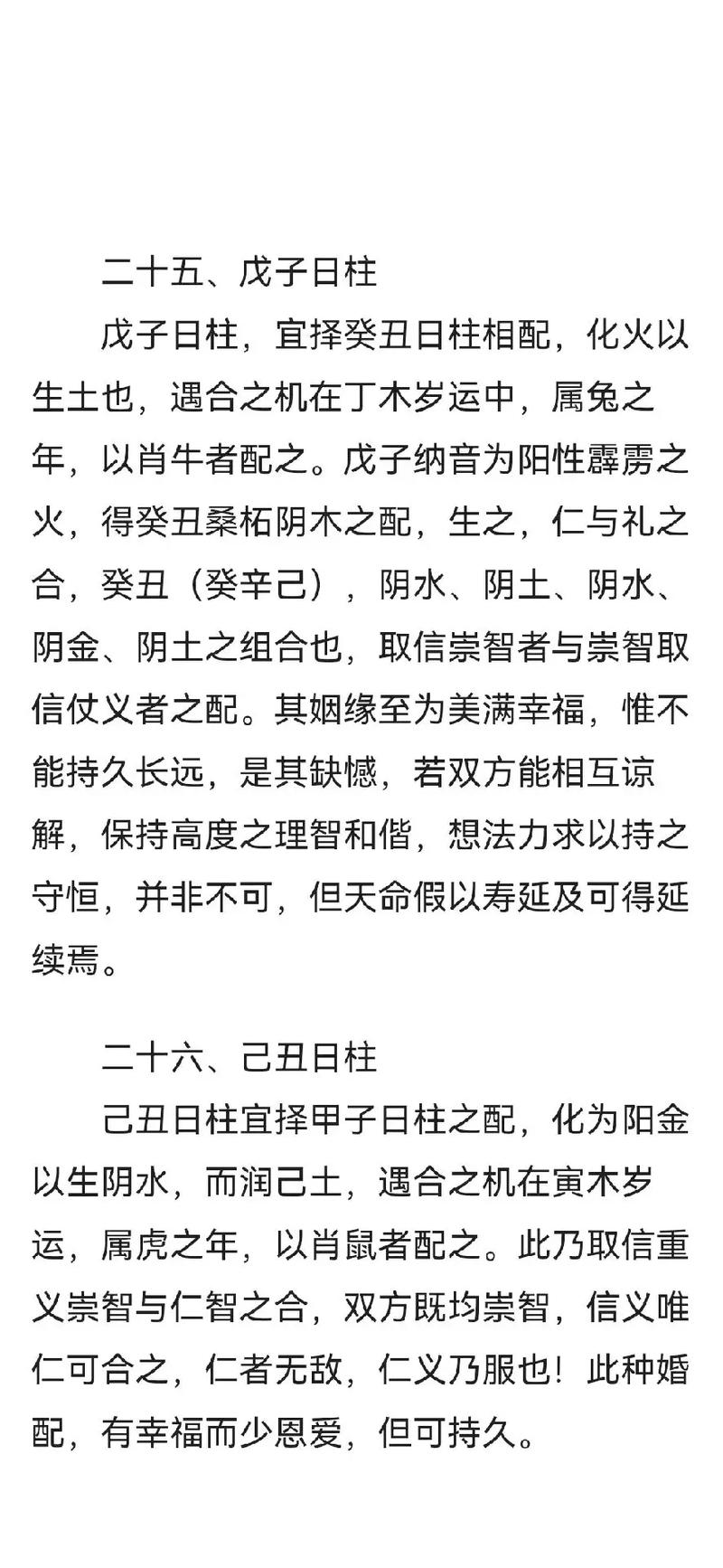 二十五、戊子日柱

戊子日柱，宜择癸丑日柱相配，化火以生土也，遇合之机在丁木岁运中，属兔之年，以肖牛者配之。戊子纳音为阳性霹雳之火，得癸丑桑柘阴木之配，生之，仁与礼之合，癸丑（癸辛己），阴水、阴土、阴水、阴金、阴土之组合也，取信崇智者与崇智取信仗义者之配。其姻缘至为美满幸福，惟不能持久长远，是其缺憾，若双方能相互谅解，保持高度之理智和偕，想法力求以持之守恒，并非不可，但天命假以寿延及可得延续焉。

二十六、己丑日柱

己丑日柱宜择甲子日柱之配，化为阳金以生阴水，而润己土，遇合之机在寅木岁运，属虎之年，以肖鼠者配之。此乃取信重义崇智与仁智之合，双方既均崇智，信义唯仁可合之，仁者无敌，仁义乃服也！此种婚配，有幸福而少恩爱，但可持久。